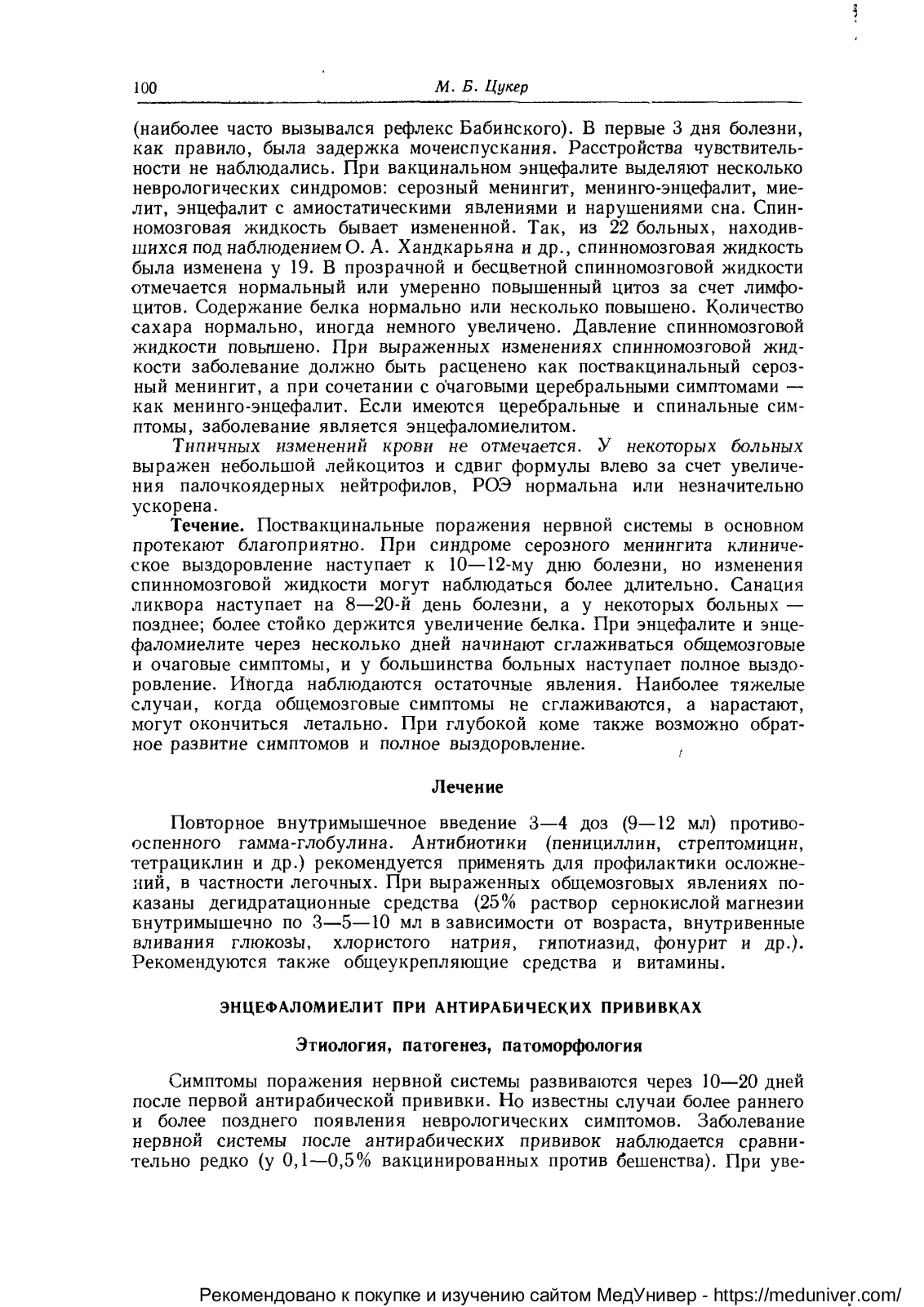 100 М. Б. Цукер

(наиболее часто вызывался рефлекс Бабинского). В первые 3 дня болезни, как правило, была задержка мочеиспускания. Расстройства чувствительности не наблюдались. При вакцинальном энцефалите выделяют несколько неврологических синдромов: серозный менингит, менинго-энцефалит, миелит, энцефалит с амиостатическими явлениями и нарушениями сна. Спинномозговая жидкость бывает измененной. Так, из 22 больных, находившихся под наблюдением О. А. Хандкарьяна и др., спинномозговая жидкость была изменена у 19. В прозрачной и бесцветной спинномозговой жидкости отмечается нормальный или умеренно повышенный цитоз за счет лимфоцитов. Содержание белка нормально или несколько повышено. Количество сахара нормально, иногда немного увеличено. Давление спинномозговой жидкости повышено. При выраженных изменениях спинномозговой жидкости заболевание должно быть расценено как поствакцинальный серозный менингит, а при сочетании с очаговыми церебральными симптомами — как менинго-энцефалит. Если имеются церебральные и спинальные симптомы, заболевание является энцефаломиелитом.

Типичных изменений крови не отмечается. У некоторых больных выражен небольшой лейкоцитоз и сдвиг формулы влево за счет увеличения палочкоядерных нейтрофилов, РОЭ нормальна или незначительно ускорена.

Течение. Поствакцинальные поражения нервной системы в основном протекают благоприятно. При синдроме серозного менингита клиническое выздоровление наступает к 10—12-му дню болезни, но изменения спинномозговой жидкости могут наблюдаться более длительно. Санация ликвора наступает на 8—20-й день болезни, а у некоторых больных — позднее; более стойко держится увеличение белка. При энцефалите и энцефаломиелите через несколько дней начинают сглаживаться общемозговые и очаговые симптомы, и у большинства больных наступает полное выздоровление. Иногда наблюдаются остаточные явления. Наиболее тяжелые случаи, когда общемозговые симптомы не сглаживаются, а нарастают, могут окончиться летально. При глубокой коме также возможно обратное развитие симптомов и полное выздоровление.

Лечение

Повторное внутримышечное введение 3—4 доз (9—12 мл) противооспенного гамма-глобулина. Антибиотики (пенициллин, стрептомицин, тетрациклин и др.) рекомендуется применять для профилактики осложнений, в частности легочных. При выраженных общемозговых явлениях показаны дегидратационные средства (25% раствор сернокислой магнезии внутримышечно по 3—5—10 мл в зависимости от возраста, внутривенные вливания глюкозы, хлористого натрия, гипотиазид, фонурит и др.). Рекомендуются также общеукрепляющие средства и витамины.

ЭНЦЕФАЛОМИЕЛИТ ПРИ АНТИРАБИЧЕСКИХ ПРИВИВКАХ

Этиология, патогенез, патоморфология

Симптомы поражения нервной системы развиваются через 10—20 дней после первой антирабической прививки. Но известны случаи более раннего и более позднего появления неврологических симптомов. Заболевание нервной системы после антирабических прививок наблюдается сравнительно редко (у 0,1—0,5% вакцинированных против бешенства). При уве-

Рекомендовано к покупке и изучению сайтом МедУнивер - https://meduniver.com/